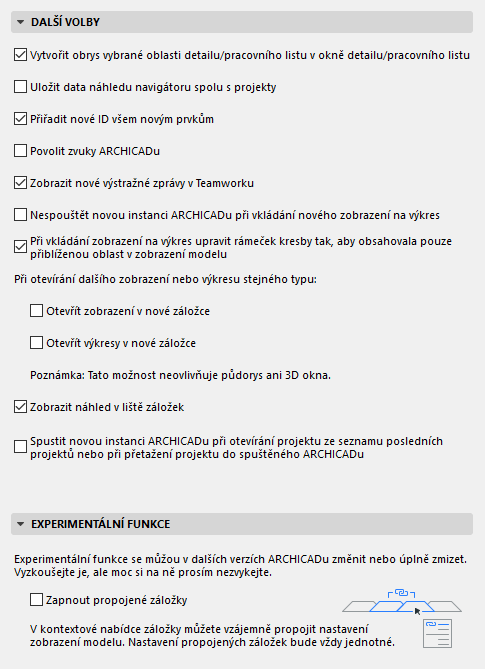 DALŠÍ VOLBY

Vytvořit obrys vybrané oblasti detailu/pracovního listu v okně detailu/pracovního listu

Uložit data náhledu navigátoru spolu s projekty

Přiřadit nové ID všem novým prvkům

Povolit zvuky ARCHICADu

Zobrazit nové výstražné zprávy v Teamworku

Nespouštět novou instanci ARCHICADu při vkládání nového zobrazení na výkres

Při vkládání zobrazení na výkres upravit rámeček kresby tak, aby obsahovala pouze přiblíženou oblast v zobrazení modelu

Při otevírání dalšího zobrazení nebo výkresu stejného typu:

Otevřít zobrazení v nové záložce

Otevřít výkresy v nové záložce

Poznámka: Tato možnost neovlivňuje půdorys ani 3D okna.

Zobrazit náhled v liště záložek

Spustit novou instanci ARCHICADu při otevírání projektu ze seznamu posledních projektů nebo při přetažení projektu do spuštěného ARCHICADu

EXPERIMENTÁLNÍ FUNKCE

Experimentální funkce se můžou v dalších verzích ARCHICADu změnit nebo úplně zmizet. Vyzkoušejte je, ale moc si na ně prosím nezvykejte.

Zapnout propojené záložky

V kontextové nabídce záložky můžete vzájemně propojit nastavení zobrazení modelu. Nastavení propojených záložek bude vždy jednotné.